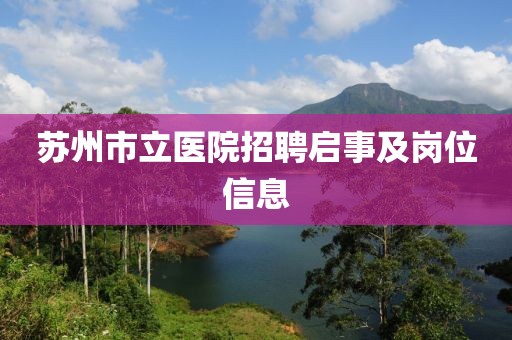 苏州市立医院招聘启事及岗位信息